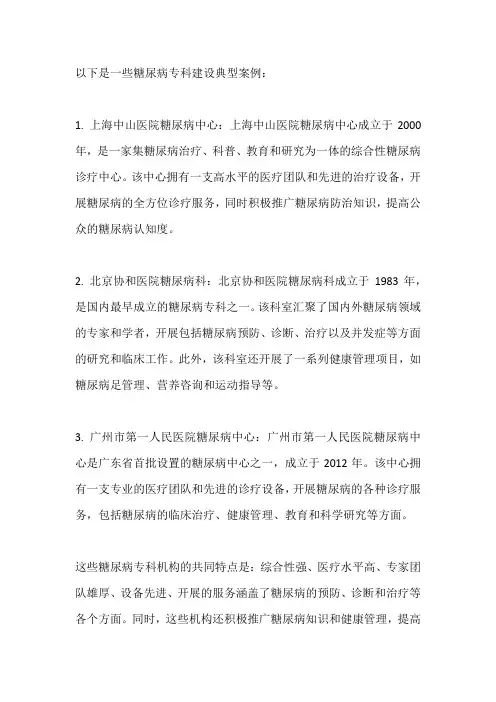 以下是一些糖尿病专科建设典型案例：

1. 上海中山医院糖尿病中心：上海中山医院糖尿病中心成立于 2000 年，是一家集糖尿病治疗、科普、教育和研究为一体的综合性糖尿病诊疗中心。该中心拥有一支高水平的医疗团队和先进的治疗设备，开展糖尿病的全方位诊疗服务，同时积极推广糖尿病防治知识，提高公众的糖尿病认知度。

2. 北京协和医院糖尿病科：北京协和医院糖尿病科成立于 1983 年，是国内最早成立的糖尿病专科之一。该科室汇聚了国内外糖尿病领域的专家和学者，开展包括糖尿病预防、诊断、治疗以及并发症等方面的研究和临床工作。此外，该科室还开展了一系列健康管理项目，如糖尿病足管理、营养咨询和运动指导等。

3. 广州市第一人民医院糖尿病中心：广州市第一人民医院糖尿病中心是广东省首批设置的糖尿病中心之一，成立于 2012 年。该中心拥有一支专业的医疗团队和先进的诊疗设备，开展糖尿病的各种诊疗服务，包括糖尿病的临床治疗、健康管理、教育和科学研究等方面。

这些糖尿病专科机构的共同特点是：综合性强、医疗水平高、专家团队雄厚、设备先进、开展的服务涵盖了糖尿病的预防、诊断和治疗等各个方面。同时，这些机构还积极推广糖尿病知识和健康管理，提高